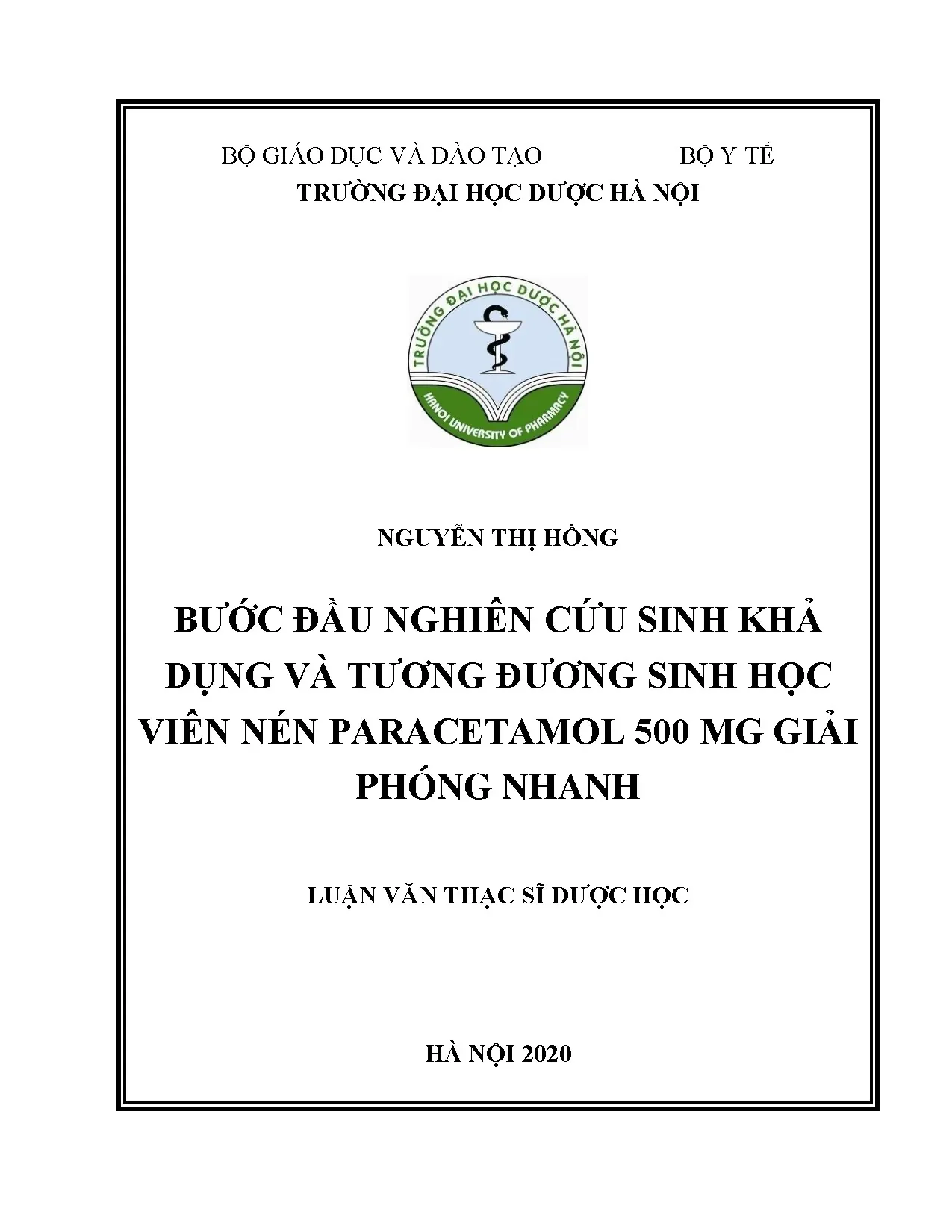 BỘ GIÁO DỤC VÀ ĐÀO TẠO BỘ Y TẾ
TRƯỜNG ĐẠI HỌC DƯỢC HÀ NỘI

TRƯỜNG ĐẠI HỌC DƯỢC HÀ NỘI
HANOI UNIVERSITY OF PHARMACY

NGUYỄN THỊ HỒNG

BƯỚC ĐẦU NGHIÊN CỨU SINH KHẢ DỤNG VÀ TƯƠNG ĐƯƠNG SINH HỌC VIÊN NÉN PARACETAMOL 500 MG GIẢI PHÓNG NHANH

LUẬN VĂN THẠC SĨ DƯỢC HỌC

HÀ NỘI 2020